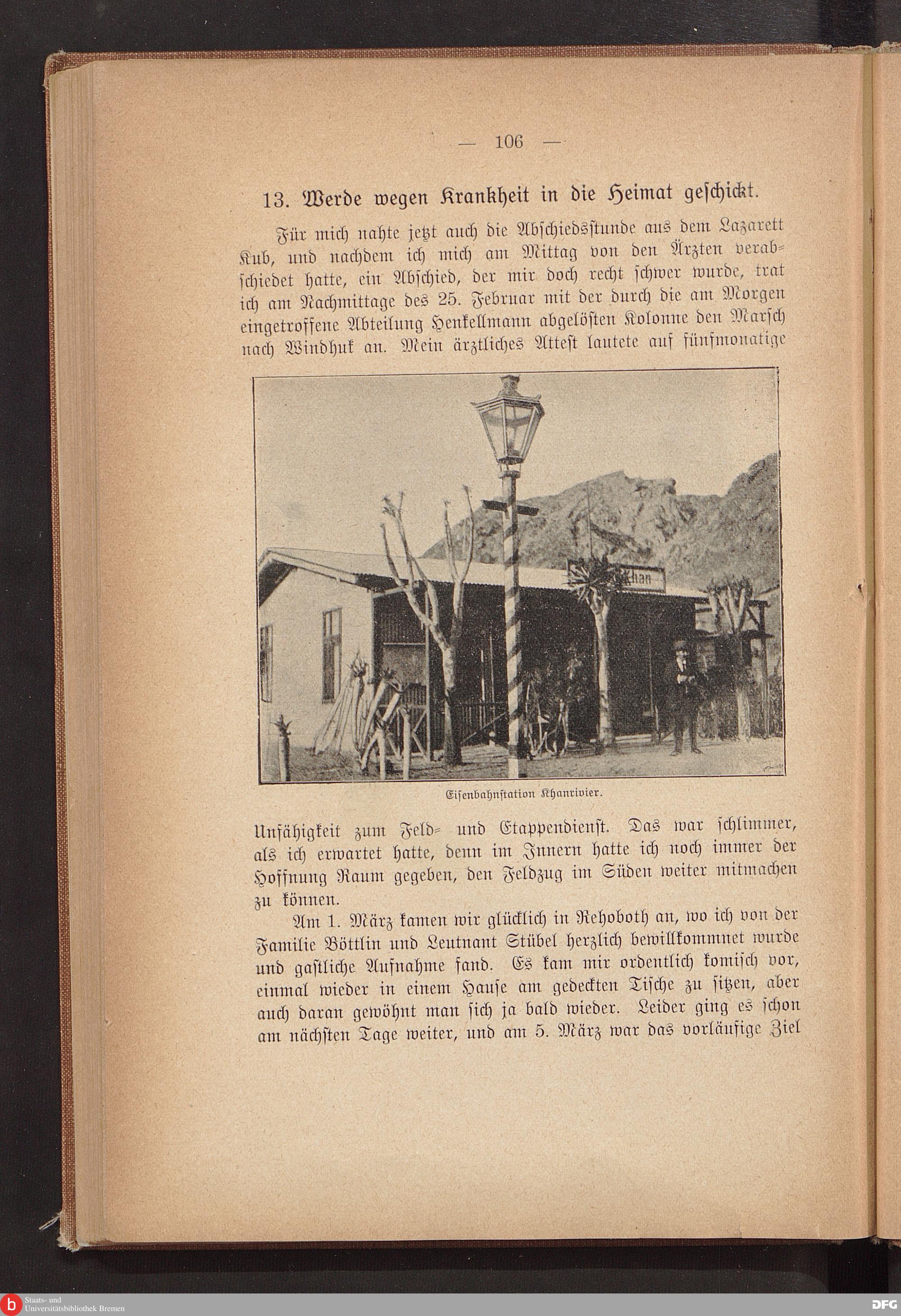 — 106 —

13. Werde wegen Krankheit in die Heimat geschickt.

Für mich nahte jetzt auch die Abschiedsstunde aus dem Lazarett Kub, und nachdem ich mich am Mittag von den Ärzten verabschiedet hatte, ein Abschied, der mir doch recht schwer wurde, trat ich am Nachmittage des 25. Februar mit der durch die am Morgen eingetroffene Abteilung Henkellmann abgelösten Kolonne den Marsch nach Windhuk an. Mein ärztliches Attest lautete auf fünfmonatige

Khan

Eisenbahnstation Khanrivier.

Unfähigkeit zum Feld- und Etappendienst. Das war schlimmer, als ich erwartet hatte, denn im Innern hatte ich noch immer der Hoffnung Raum gegeben, den Feldzug im Süden weiter mitmachen zu können.

Am 1. März kamen wir glücklich in Rehoboth an, wo ich von der Familie Böttlin und Leutnant Stübel herzlich bewillkommnet wurde und gastliche Aufnahme fand. Es kam mir ordentlich komisch vor, einmal wieder in einem Hause am gedeckten Tische zu sitzen, aber auch daran gewöhnt man sich ja bald wieder. Leider ging es schon am nächsten Tage weiter, und am 5. März war das vorläufige Ziel

Staats- und Universitätsbibliothek Bremen

DFG